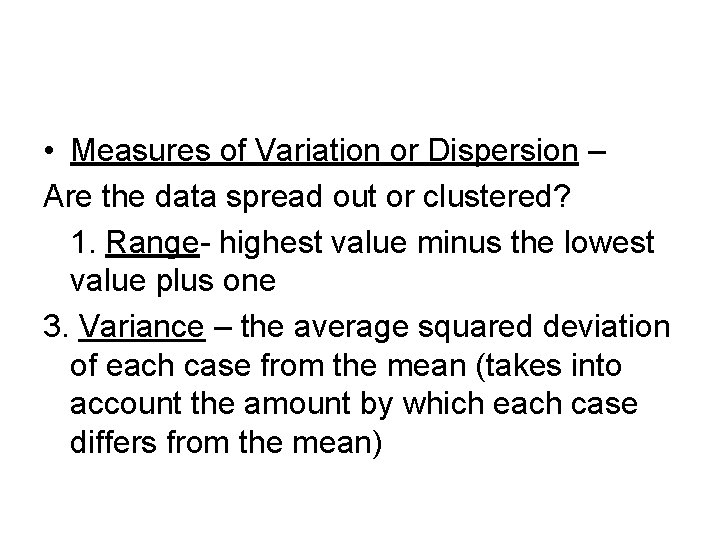 • Measures of Variation or Dispersion –

Are the data spread out or clustered?

1. Range- highest value minus the lowest value plus one

3. Variance – the average squared deviation of each case from the mean (takes into account the amount by which each case differs from the mean)